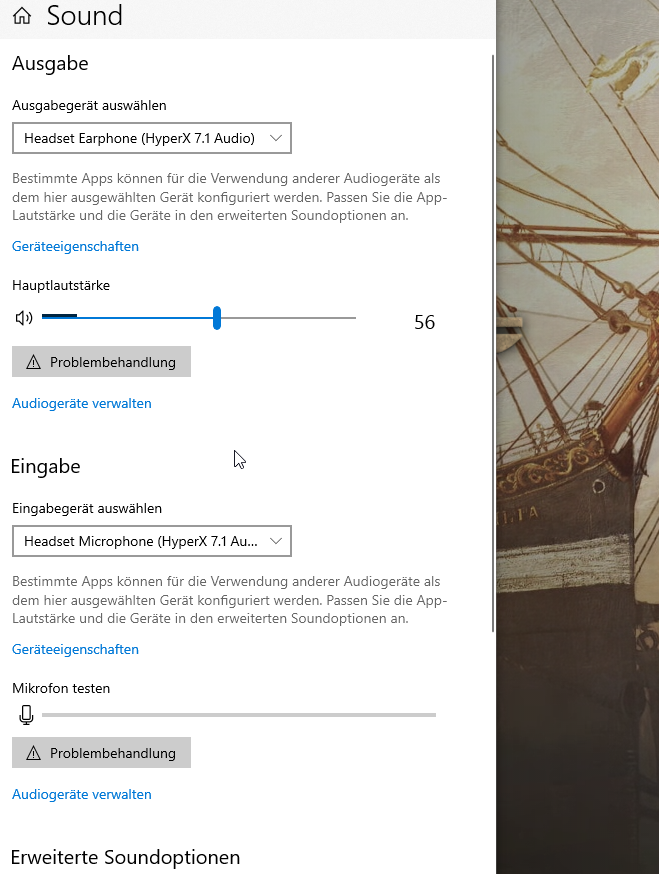 Sound

Ausgabe

Ausgabegerät auswählen

Headset Earphone (HyperX 7.1 Audio)

Bestimmte Apps können für die Verwendung anderer Audiogeräte als dem hier ausgewählten Gerät konfiguriert werden. Passen Sie die App-Lautstärke und die Geräte in den erweiterten Soundoptionen an.

Geräteeigenschaften

Hauptlautstärke

56

Problembehandlung

Audiogeräte verwalten

Eingabe

Eingabegerät auswählen

Headset Microphone (HyperX 7.1 Au...

Bestimmte Apps können für die Verwendung anderer Audiogeräte als dem hier ausgewählten Gerät konfiguriert werden. Passen Sie die App-Lautstärke und die Geräte in den erweiterten Soundoptionen an.

Geräteeigenschaften

Mikrofon testen

Problembehandlung

Audiogeräte verwalten

Erweiterte Soundoptionen